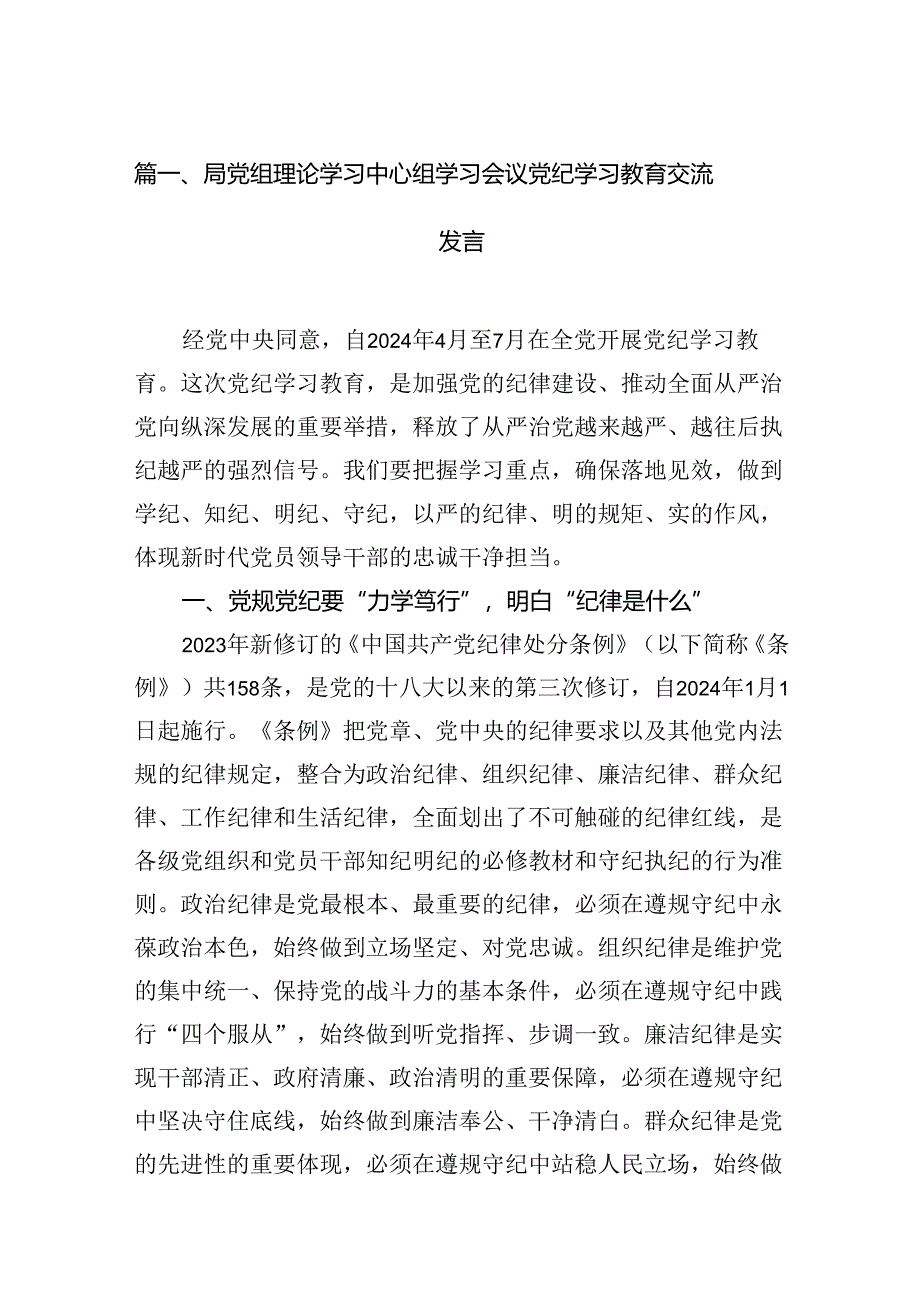 篇一、局党组理论学习中心组学习会议党纪学习教育交流发言

经党中央同意，自2024年4月至7月在全党开展党纪学习教育。这次党纪学习教育，是加强党的纪律建设、推动全面从严治党向纵深发展的重要举措，释放了从严治党越来越严、越往后执纪越严的强烈信号。我们要把握学习重点，确保落地见效，做到学纪、知纪、明纪、守纪，以严的纪律、明的规矩、实的作风，体现新时代党员领导干部的忠诚干净担当。

一、党规党纪要“力学笃行”，明白“纪律是什么”

2023年新修订的《中国共产党纪律处分条例》（以下简称《条例》）共158条，是党的十八大以来的第三次修订，自2024年1月1日起施行。《条例》把党章、党中央的纪律要求以及其他党内法规的纪律规定，整合为政治纪律、组织纪律、廉洁纪律、群众纪律、工作纪律和生活纪律，全面划出了不可触碰的纪律红线，是各级党组织和党员干部知纪明纪的必修教材和守纪执纪的行为准则。政治纪律是党最根本、最重要的纪律，必须在遵规守纪中永葆政治本色，始终做到立场坚定、对党忠诚。组织纪律是维护党的集中统一、保持党的战斗力的基本条件，必须在遵规守纪中践行“四个服从”，始终做到听党指挥、步调一致。廉洁纪律是实现干部清正、政府清廉、政治清明的重要保障，必须在遵规守纪中坚决守住底线，始终做到廉洁奉公、干净清白。群众纪律是党的先进性的重要体现，必须在遵规守纪中站稳人民立场，始终做